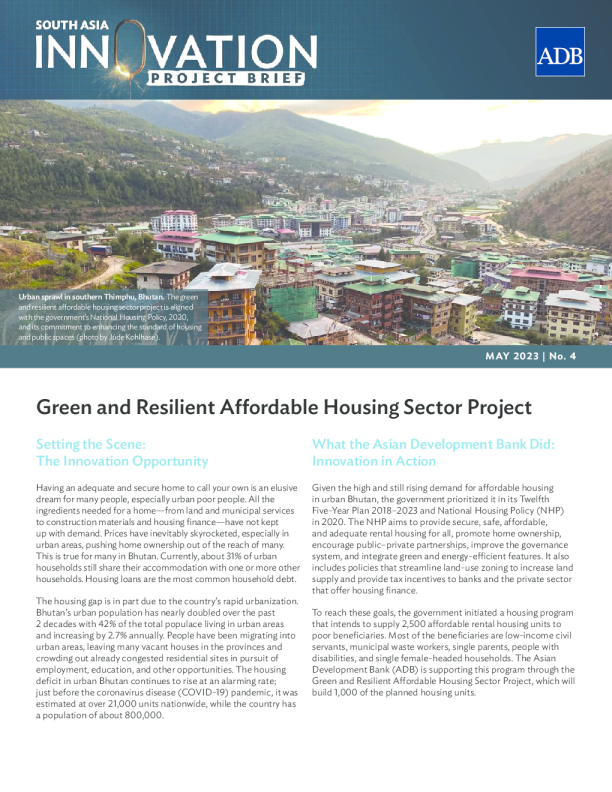 SOUTH ASIA INNOVATION PROJECT BRIEF

ADB

Urban sprawl in southern Thimphu, Bhutan. The green and resilient affordable housing sector project is aligned with the government's National Housing Policy, 2020, and its commitment to enhancing the standard of housing and public spaces (photo by Jude Kohlhase).

MAY 2023 | No. 4

Green and Resilient Affordable Housing Sector Project

Setting the Scene: The Innovation Opportunity

Having an adequate and secure home to call your own is an elusive dream for many people, especially urban poor people. All the ingredients needed for a home—from land and municipal services to construction materials and housing finance—have not kept up with demand. Prices have inevitably skyrocketed, especially in urban areas, pushing home ownership out of the reach of many. This is true for many in Bhutan. Currently, about 31% of urban households still share their accommodation with one or more other households. Housing loans are the most common household debt.

The housing gap is in part due to the country's rapid urbanization. Bhutan's urban population has nearly doubled over the past 2 decades with 42% of the total populace living in urban areas and increasing by 2.7% annually. People have been migrating into urban areas, leaving many vacant houses in the provinces and crowding out already congested residential sites in pursuit of employment, education, and other opportunities. The housing deficit in urban Bhutan continues to rise at an alarming rate; just before the coronavirus disease (COVID-19) pandemic, it was estimated at over 21,000 units nationwide, while the country has a population of about 800,000.

What the Asian Development Bank Did: Innovation in Action

Given the high and still rising demand for affordable housing in urban Bhutan, the government prioritized it in its Twelfth Five-Year Plan 2018–2023 and National Housing Policy (NHP) in 2020. The NHP aims to provide secure, safe, affordable, and adequate rental housing for all, promote home ownership, encourage public–private partnerships, improve the governance system, and integrate green and energy-efficient features. It also includes policies that streamline land-use zoning to increase land supply and provide tax incentives to banks and the private sector that offer housing finance.

To reach these goals, the government initiated a housing program that intends to supply 2,500 affordable rental housing units to poor beneficiaries. Most of the beneficiaries are low-income civil servants, municipal waste workers, single parents, people with disabilities, and single female-headed households. The Asian Development Bank (ADB) is supporting this program through the Green and Resilient Affordable Housing Sector Project, which will build 1,000 of the planned housing units.